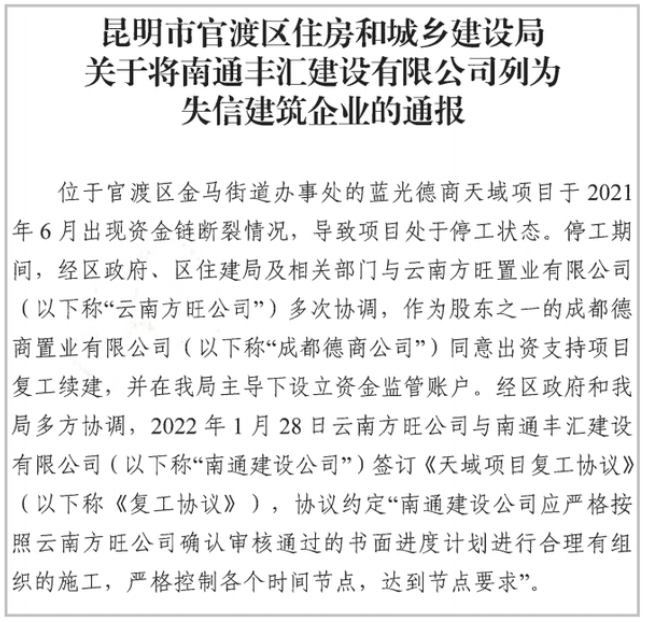 昆明市官渡区住房和城乡建设局
关于将南通丰汇建设有限公司列为
失信建筑企业的通报

位于官渡区金马街道办事处的蓝光德商天域项目于2021年6月出现资金链断裂情况，导致项目处于停工状态。停工期间，经区政府、区住建局及相关部门与云南方旺置业有限公司（以下称“云南方旺公司”）多次协调，作为股东之一的成都德商置业有限公司（以下称“成都德商公司”）同意出资支持项目复工续建，并在我局主导下设立资金监管账户。经区政府和我局多方协调，2022年1月28日云南方旺公司与南通丰汇建设有限公司（以下称“南通建设公司”）签订《天域项目复工协议》（以下称《复工协议》），协议约定“南通建设公司应严格按照云南方旺公司确认审核通过的书面进度计划进行合理有组织的施工，严格控制各个时间节点，达到节点要求”。